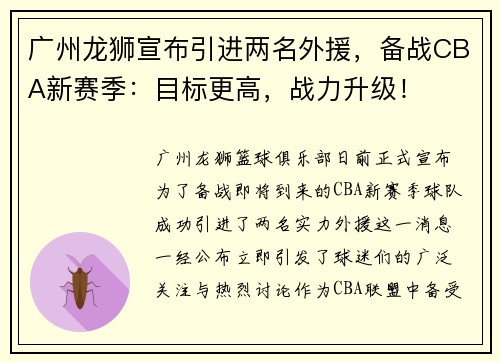 广州龙狮宣布引进两名外援，备战CBA新赛季：目标更高，战力升级！

广州龙狮篮球俱乐部日前正式宣布为了备战即将到来的CBA新赛季球队成功引进了两名实力外援这一消息一经公布立即引发了球迷们的广泛关注与热烈讨论作为CBA联盟中备受